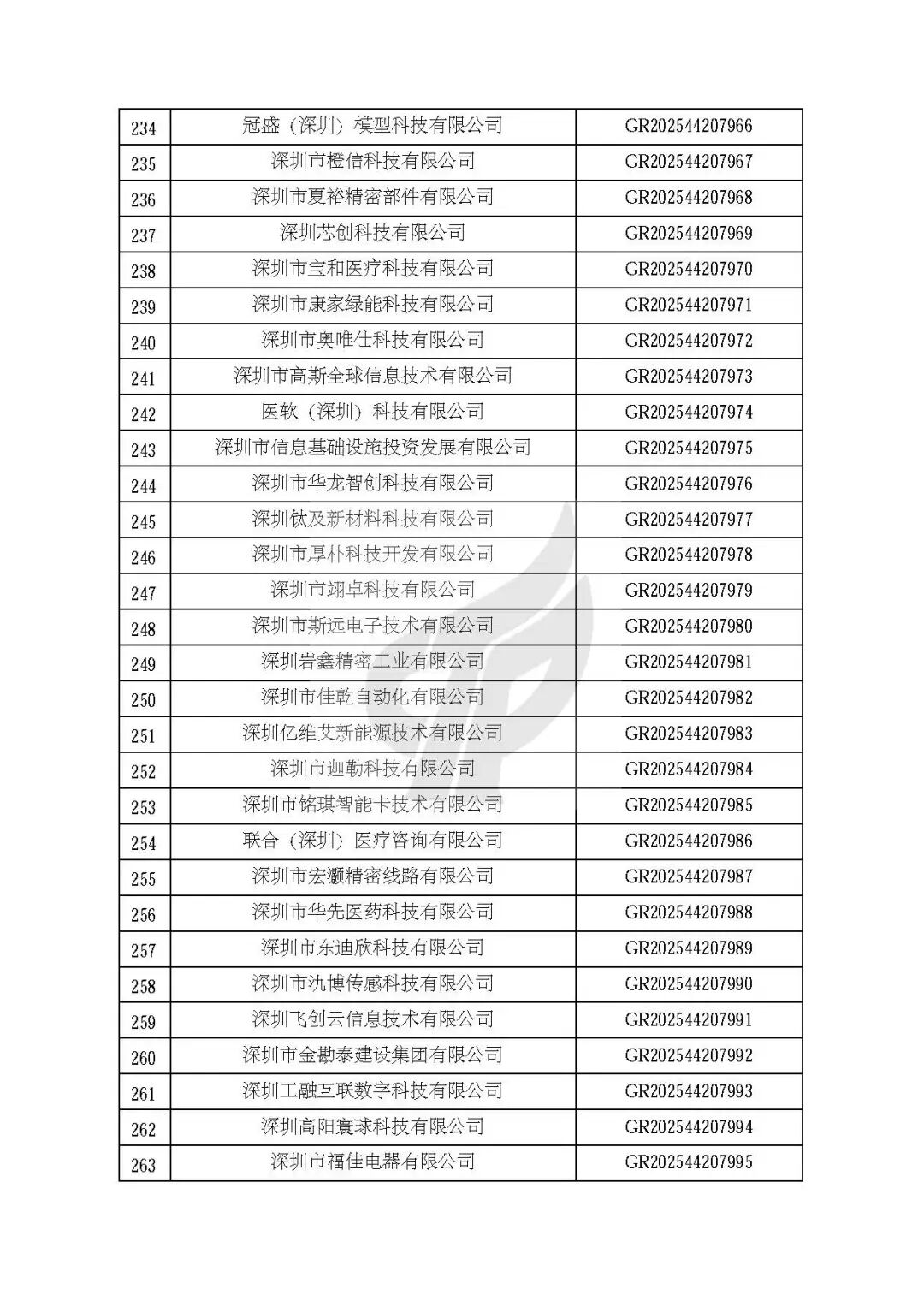 | 234 | 冠盛（深圳）模型科技有限公司 | GR202544207966 |
|---|---|---|
| 235 | 深圳市橙信科技有限公司 | GR202544207967 |
| 236 | 深圳市夏裕精密部件有限公司 | GR202544207968 |
| 237 | 深圳芯创科技有限公司 | GR202544207969 |
| 238 | 深圳市宝和医疗科技有限公司 | GR202544207970 |
| 239 | 深圳市康家绿能科技有限公司 | GR202544207971 |
| 240 | 深圳市奥唯仕科技有限公司 | GR202544207972 |
| 241 | 深圳市高斯全球信息技术有限公司 | GR202544207973 |
| 242 | 医软（深圳）科技有限公司 | GR202544207974 |
| 243 | 深圳市信息基础设施投资发展有限公司 | GR202544207975 |
| 244 | 深圳市华龙智创科技有限公司 | GR202544207976 |
| 245 | 深圳钛及新材料科技有限公司 | GR202544207977 |
| 246 | 深圳市厚朴科技开发有限公司 | GR202544207978 |
| 247 | 深圳市翊卓科技有限公司 | GR202544207979 |
| 248 | 深圳市斯远电子技术有限公司 | GR202544207980 |
| 249 | 深圳岩鑫精密工业有限公司 | GR202544207981 |
| 250 | 深圳市佳乾自动化有限公司 | GR202544207982 |
| 251 | 深圳亿维艾新能源技术有限公司 | GR202544207983 |
| 252 | 深圳市迦勒科技有限公司 | GR202544207984 |
| 253 | 深圳市铭琪智能卡技术有限公司 | GR202544207985 |
| 254 | 联合（深圳）医疗咨询有限公司 | GR202544207986 |
| 255 | 深圳市宏灏精密线路有限公司 | GR202544207987 |
| 256 | 深圳市华先医药科技有限公司 | GR202544207988 |
| 257 | 深圳市东迪欣科技有限公司 | GR202544207989 |
| 258 | 深圳市氿博传感科技有限公司 | GR202544207990 |
| 259 | 深圳飞创云信息技术有限公司 | GR202544207991 |
| 260 | 深圳市金勘泰建设集团有限公司 | GR202544207992 |
| 261 | 深圳工融互联数字科技有限公司 | GR202544207993 |
| 262 | 深圳高阳寰球科技有限公司 | GR202544207994 |
| 263 | 深圳市福佳电器有限公司 | GR202544207995 |